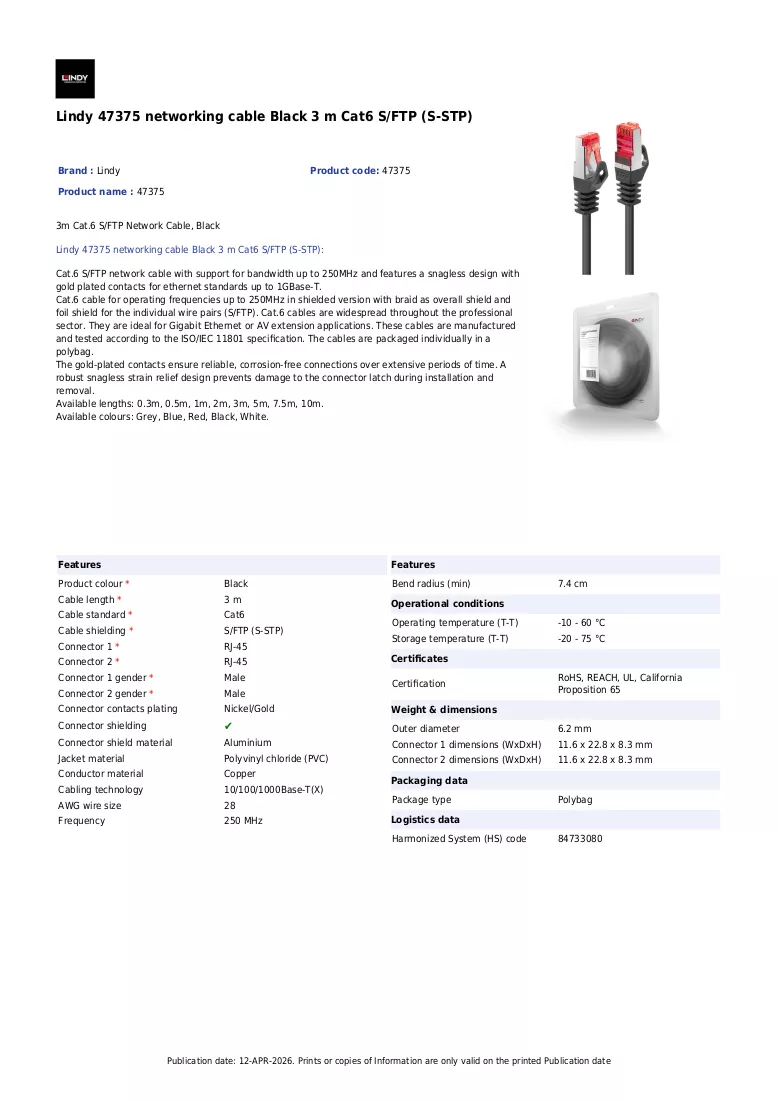 LINDY

Lindy 47375 networking cable Black 3 m Cat6 S/FTP (S-STP)

Brand : Lindy

Product code: 47375

Product name : 47375

3m Cat.6 S/FTP Network Cable, Black

Lindy 47375 networking cable Black 3 m Cat6 S/FTP (S-STP):

Cat.6 S/FTP network cable with support for bandwidth up to 250MHz and features a snagless design with gold plated contacts for ethernet standards up to 1GBase-T.
Cat.6 cable for operating frequencies up to 250MHz in shielded version with braid as overall shield and foil shield for the individual wire pairs (S/FTP). Cat.6 cables are widespread throughout the professional sector. They are ideal for Gigabit Ethernet or AV extension applications. These cables are manufactured and tested according to the ISO/IEC 11801 specification. The cables are packaged individually in a polybag.
The gold-plated contacts ensure reliable, corrosion-free connections over extensive periods of time. A robust snagless strain relief design prevents damage to the connector latch during installation and removal.
Available lengths: 0.3m, 0.5m, 1m, 2m, 3m, 5m, 7.5m, 10m.
Available colours: Grey, Blue, Red, Black, White.

Features

Product colour * Black
Cable length * 3 m
Cable standard * Cat6
Cable shielding * S/FTP (S-STP)
Connector 1 * RJ-45
Connector 2 * RJ-45
Connector 1 gender * Male
Connector 2 gender * Male
Connector contacts plating Nickel/Gold
Connector shielding ✔
Connector shield material Aluminium
Jacket material Polyvinyl chloride (PVC)
Conductor material Copper
Cabling technology 10/100/1000Base-T(X)
AWG wire size 28
Frequency 250 MHz

Features

Bend radius (min) 7.4 cm

Operational conditions

Operating temperature (T-T) -10 - 60 °C
Storage temperature (T-T) -20 - 75 °C

Certificates

Certification RoHS, REACH, UL, California Proposition 65

Weight & dimensions

Outer diameter 6.2 mm
Connector 1 dimensions (WxDxH) 11.6 x 22.8 x 8.3 mm
Connector 2 dimensions (WxDxH) 11.6 x 22.8 x 8.3 mm

Packaging data

Package type Polybag

Logistics data

Harmonized System (HS) code 84733080

Publication date: 12-APR-2026. Prints or copies of Information are only valid on the printed Publication date